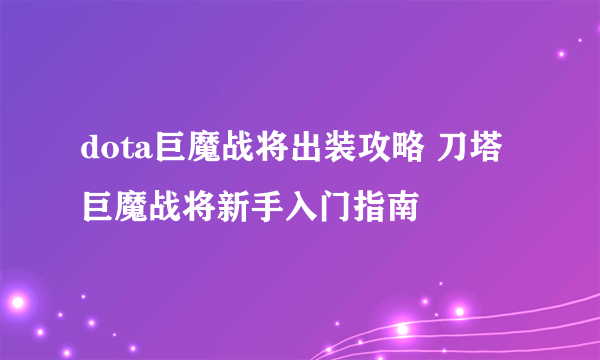 dota巨魔战将出装攻略 刀塔巨魔战将新手入门指南